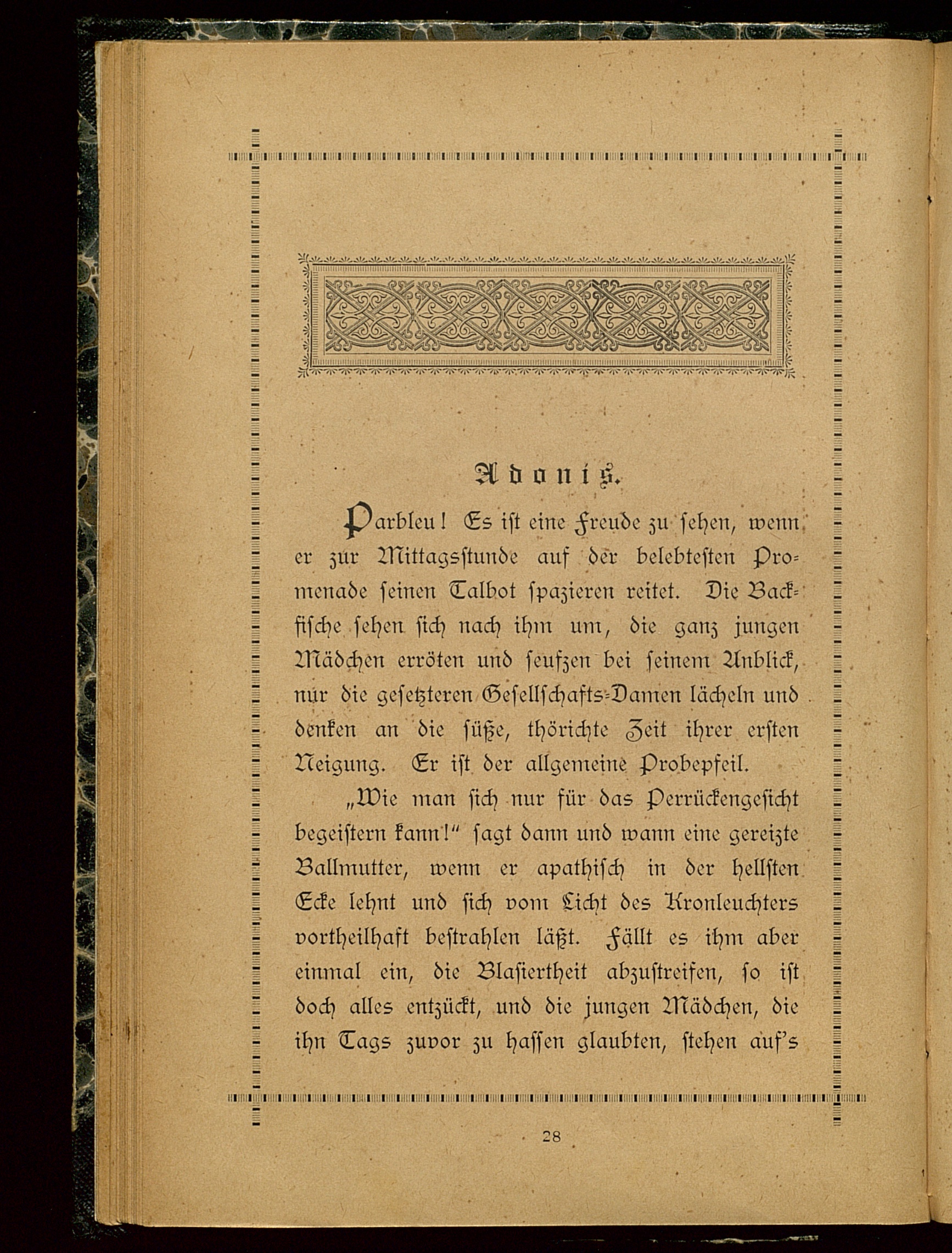 Adonis.

Parbleu! Es ist eine Freude zu sehen, wenn er zur Mittagsstunde auf der belebtesten Promenade seinen Talbot spazieren reitet. Die Backfische sehen sich nach ihm um, die ganz jungen Mädchen erröten und seufzen bei seinem Anblick, nur die gesetzteren Gesellschafts-Damen lächeln und denken an die süße, thörichte Zeit ihrer ersten Neigung. Er ist der allgemeine Probepfeil.

„Wie man sich nur für das Perrückengesicht begeistern kann!“ sagt dann und wann eine gereizte Ballmutter, wenn er apathisch in der hellsten Ecke lehnt und sich vom Licht des Kronleuchters vortheilhaft bestrahlen läßt. Fällt es ihm aber einmal ein, die Blasiertheit abzustreifen, so ist doch alles entzückt, und die jungen Mädchen, die ihn Tags zuvor zu hassen glaubten, stehen auf's

28